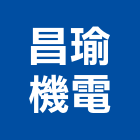 昌瑜
機電